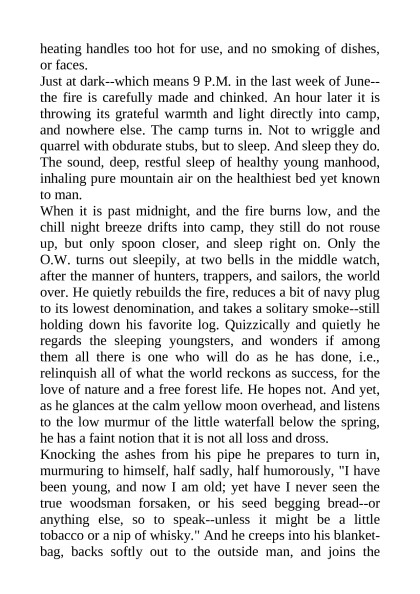 heating handles too hot for use, and no smoking of dishes, or faces.
Just at dark--which means 9 P.M. in the last week of June--the fire is carefully made and chinked. An hour later it is throwing its grateful warmth and light directly into camp, and nowhere else. The camp turns in. Not to wriggle and quarrel with obdurate stubs, but to sleep. And sleep they do. The sound, deep, restful sleep of healthy young manhood, inhaling pure mountain air on the healthiest bed yet known to man.
When it is past midnight, and the fire burns low, and the chill night breeze drifts into camp, they still do not rouse up, but only spoon closer, and sleep right on. Only the O.W. turns out sleepily, at two bells in the middle watch, after the manner of hunters, trappers, and sailors, the world over. He quietly rebuilds the fire, reduces a bit of navy plug to its lowest denomination, and takes a solitary smoke--still holding down his favorite log. Quizzically and quietly he regards the sleeping youngsters, and wonders if among them all there is one who will do as he has done, i.e., relinquish all of what the world reckons as success, for the love of nature and a free forest life. He hopes not. And yet, as he glances at the calm yellow moon overhead, and listens to the low murmur of the little waterfall below the spring, he has a faint notion that it is not all loss and dross.
Knocking the ashes from his pipe he prepares to turn in, murmuring to himself, half sadly, half humorously, "I have been young, and now I am old; yet have I never seen the true woodsman forsaken, or his seed begging bread--or anything else, so to speak--unless it might be a little tobacco or a nip of whisky." And he creeps into his blanket-bag, backs softly out to the outside man, and joins the